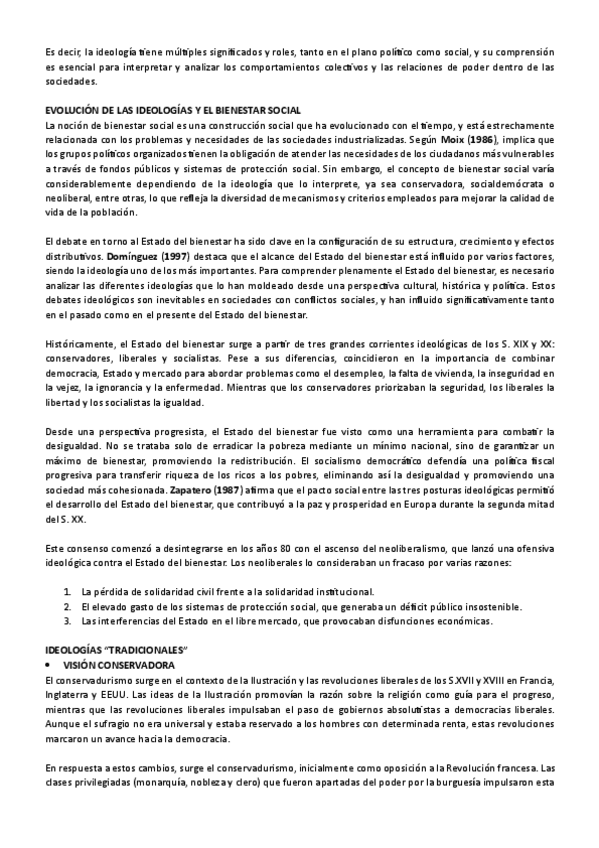 Es decir, la ideología tiene múltiples significados y roles, tanto en el plano político como social, y su comprensión es esencial para interpretar y analizar los comportamientos colectivos y las relaciones de poder dentro de las sociedades.

EVOLUCIÓN DE LAS IDEOLOGÍAS Y EL BIENESTAR SOCIAL
La noción de bienestar social es una construcción social que ha evolucionado con el tiempo, y está estrechamente relacionada con los problemas y necesidades de las sociedades industrializadas. Según Moix (1986), implica que los grupos políticos organizados tienen la obligación de atender las necesidades de los ciudadanos más vulnerables a través de fondos públicos y sistemas de protección social. Sin embargo, el concepto de bienestar social varía considerablemente dependiendo de la ideología que lo interprete, ya sea conservadora, socialdemócrata o neoliberal, entre otras, lo que refleja la diversidad de mecanismos y criterios empleados para mejorar la calidad de vida de la población.

El debate en torno al Estado del bienestar ha sido clave en la configuración de su estructura, crecimiento y efectos distributivos. Domínguez (1997) destaca que el alcance del Estado del bienestar está influido por varios factores, siendo la ideología uno de los más importantes. Para comprender plenamente el Estado del bienestar, es necesario analizar las diferentes ideologías que lo han moldeado desde una perspectiva cultural, histórica y política. Estos debates ideológicos son inevitables en sociedades con conflictos sociales, y han influido significativamente tanto en el pasado como en el presente del Estado del bienestar.

Históricamente, el Estado del bienestar surge a partir de tres grandes corrientes ideológicas de los S. XIX y XX: conservadores, liberales y socialistas. Pese a sus diferencias, coincidieron en la importancia de combinar democracia, Estado y mercado para abordar problemas como el desempleo, la falta de vivienda, la inseguridad en la vejez, la ignorancia y la enfermedad. Mientras que los conservadores priorizaban la seguridad, los liberales la libertad y los socialistas la igualdad.

Desde una perspectiva progresista, el Estado del bienestar fue visto como una herramienta para combatir la desigualdad. No se trataba solo de erradicar la pobreza mediante un mínimo nacional, sino de garantizar un máximo de bienestar, promoviendo la redistribución. El socialismo democrático defendía una política fiscal progresiva para transferir riqueza de los ricos a los pobres, eliminando así la desigualdad y promoviendo una sociedad más cohesionada. Zapatero (1987) afirma que el pacto social entre las tres posturas ideológicas permitió el desarrollo del Estado del bienestar, que contribuyó a la paz y prosperidad en Europa durante la segunda mitad del S. XX.

Este consenso comenzó a desintegrarse en los años 80 con el ascenso del neoliberalismo, que lanzó una ofensiva ideológica contra el Estado del bienestar. Los neoliberales lo consideraban un fracaso por varias razones:

1. La pérdida de solidaridad civil frente a la solidaridad institucional.
2. El elevado gasto de los sistemas de protección social, que generaba un déficit público insostenible.
3. Las interferencias del Estado en el libre mercado, que provocaban disfunciones económicas.

IDEOLOGÍAS "TRADICIONALES"
• VISIÓN CONSERVADORA
El conservadurismo surge en el contexto de la Ilustración y las revoluciones liberales de los S.XVII y XVIII en Francia, Inglaterra y EEUU. Las ideas de la Ilustración promovían la razón sobre la religión como guía para el progreso, mientras que las revoluciones liberales impulsaban el paso de gobiernos absolutistas a democracias liberales. Aunque el sufragio no era universal y estaba reservado a los hombres con determinada renta, estas revoluciones marcaron un avance hacia la democracia.

En respuesta a estos cambios, surge el conservadurismo, inicialmente como oposición a la Revolución francesa. Las clases privilegiadas (monarquía, nobleza y clero) que fueron apartadas del poder por la burguesía impulsaron esta